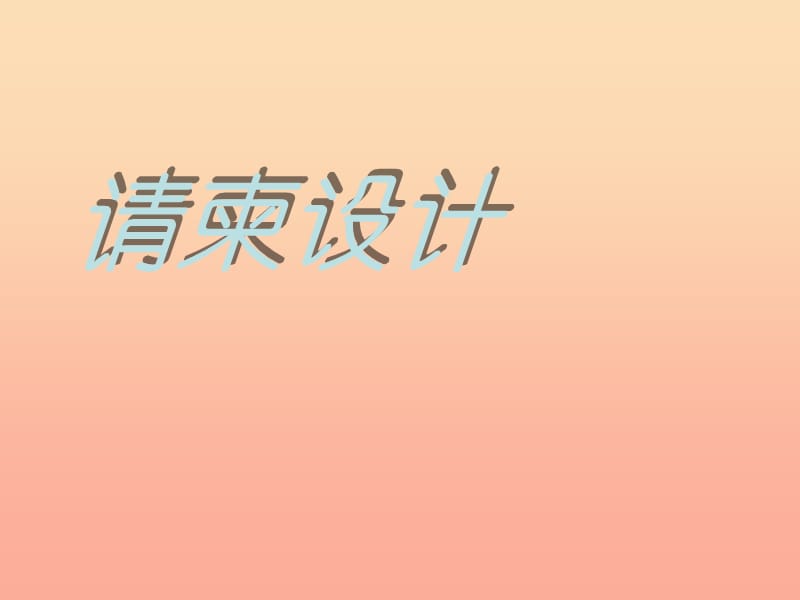 请柬设计